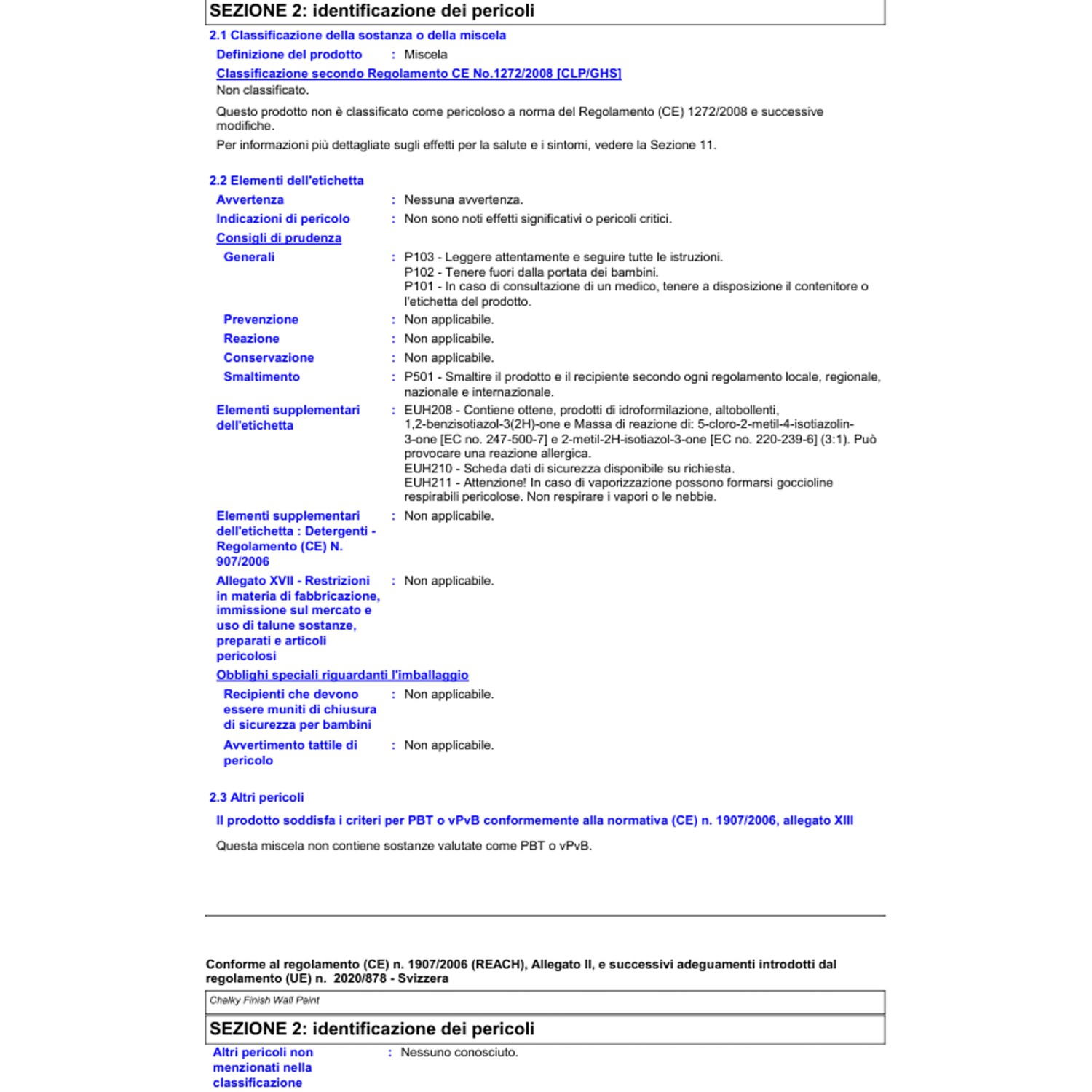 SEZIONE 2: identificazione dei pericoli

2.1 Classificazione della sostanza o della miscela

Definizione del prodotto : Miscela

Classificazione secondo Regolamento CE No.1272/2008 [CLP/GHS]

Non classificato.

Questo prodotto non è classificato come pericoloso a norma del Regolamento (CE) 1272/2008 e successive modifiche.

Per informazioni più dettagliate sugli effetti per la salute e i sintomi, vedere la Sezione 11.

2.2 Elementi dell'etichetta

Avvertenza : Nessuna avvertenza.

Indicazioni di pericolo : Non sono noti effetti significativi o pericoli critici.

Consigli di prudenza

Generali : P103 - Leggere attentamente e seguire tutte le istruzioni.
P102 - Tenere fuori dalla portata dei bambini.
P101 - In caso di consultazione di un medico, tenere a disposizione il contenitore o l'etichetta del prodotto.

Prevenzione : Non applicabile.

Reazione : Non applicabile.

Conservazione : Non applicabile.

Smaltimento : P501 - Smaltire il prodotto e il recipiente secondo ogni regolamento locale, regionale, nazionale e internazionale.

Elementi supplementari dell'etichetta : EUH208 - Contiene ottene, prodotti di idroformilazione, altobollenti, 1,2-benzisotiazol-3(2H)-one e Massa di reazione di: 5-cloro-2-metil-4-isotiazolin-3-one [EC no. 247-500-7] e 2-metil-2H-isotiazol-3-one [EC no. 220-239-6] (3:1). Può provocare una reazione allergica.
EUH210 - Scheda dati di sicurezza disponibile su richiesta.
EUH211 - Attenzione! In caso di vaporizzazione possono formarsi goccioline respirabili pericolose. Non respirare i vapori o le nebbie.

Elementi supplementari dell'etichetta : Detergenti - Regolamento (CE) N. 907/2006 : Non applicabile.

Allegato XVII - Restrizioni in materia di fabbricazione, immissione sul mercato e uso di talune sostanze, preparati e articoli pericolosi : Non applicabile.

Obblighi speciali riguardanti l'imballaggio

Recipienti che devono essere muniti di chiusura di sicurezza per bambini : Non applicabile.

Avvertimento tattile di pericolo : Non applicabile.

2.3 Altri pericoli

Il prodotto soddisfa i criteri per PBT o vPvB conformemente alla normativa (CE) n. 1907/2006, allegato XIII

Questa miscela non contiene sostanze valutate come PBT o vPvB.

Conforme al regolamento (CE) n. 1907/2006 (REACH), Allegato II, e successivi adeguamenti introdotti dal regolamento (UE) n. 2020/878 - Svizzera

Chalky Finish Wall Paint

SEZIONE 2: identificazione dei pericoli

Altri pericoli non menzionati nella classificazione : Nessuno conosciuto.